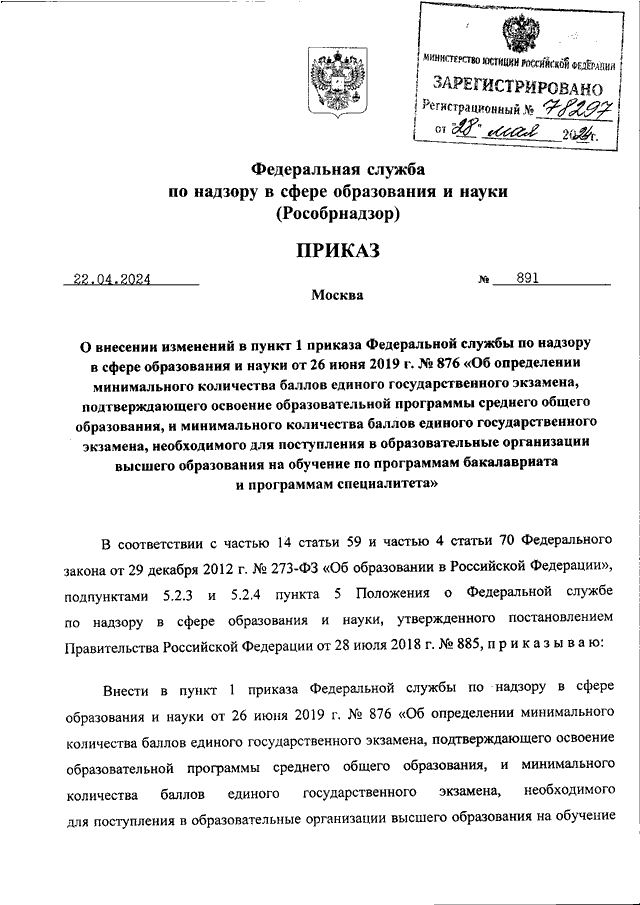 МИНИСТЕРСТВО ЮСТИЦИИ РОССИЙСКОЙ ФЕДЕРАЦИИ
ЗАРЕГИСТРИРОВАНО
Регистрационный № 78297
от "28" мая 2024г.

Федеральная служба
по надзору в сфере образования и науки
(Рособрнадзор)

ПРИКАЗ

22.04.2024 № 891

Москва

О внесении изменений в пункт 1 приказа Федеральной службы по надзору в сфере образования и науки от 26 июня 2019 г. № 876 «Об определении минимального количества баллов единого государственного экзамена, подтверждающего освоение образовательной программы среднего общего образования, и минимального количества баллов единого государственного экзамена, необходимого для поступления в образовательные организации высшего образования на обучение по программам бакалавриата и программам специалитета»

В соответствии с частью 14 статьи 59 и частью 4 статьи 70 Федерального закона от 29 декабря 2012 г. № 273-ФЗ «Об образовании в Российской Федерации», подпунктами 5.2.3 и 5.2.4 пункта 5 Положения о Федеральной службе по надзору в сфере образования и науки, утвержденного постановлением Правительства Российской Федерации от 28 июля 2018 г. № 885, приказываю:

Внести в пункт 1 приказа Федеральной службы по надзору в сфере образования и науки от 26 июня 2019 г. № 876 «Об определении минимального количества баллов единого государственного экзамена, подтверждающего освоение образовательной программы среднего общего образования, и минимального количества баллов единого государственного экзамена, необходимого для поступления в образовательные организации высшего образования на обучение